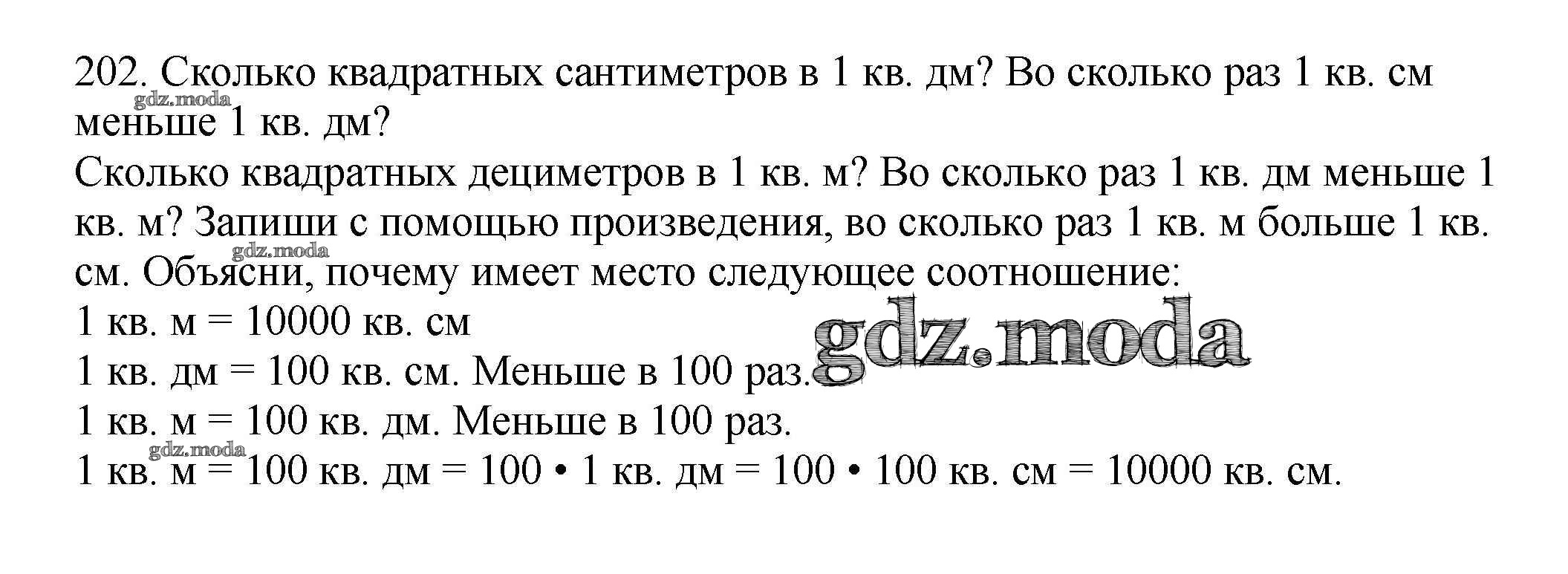 202. Сколько квадратных сантиметров в 1 кв. дм? Во сколько раз 1 кв. см меньше 1 кв. дм?

Сколько квадратных дециметров в 1 кв. м? Во сколько раз 1 кв. дм меньше 1 кв. м? Запиши с помощью произведения, во сколько раз 1 кв. м больше 1 кв. см. Объясни, почему имеет место следующее соотношение:

1 кв. м = 10000 кв. см

1 кв. дм = 100 кв. см. Меньше в 100 раз.

1 кв. м = 100 кв. дм. Меньше в 100 раз.

1 кв. м = 100 кв. дм = 100 • 1 кв. дм = 100 • 100 кв. см = 10000 кв. см.

gdz.moda